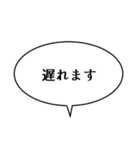 遅れます